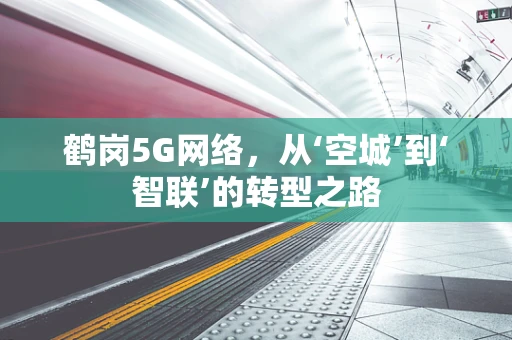 鹤岗5G网络，从‘空城’到‘智联’的转型之路